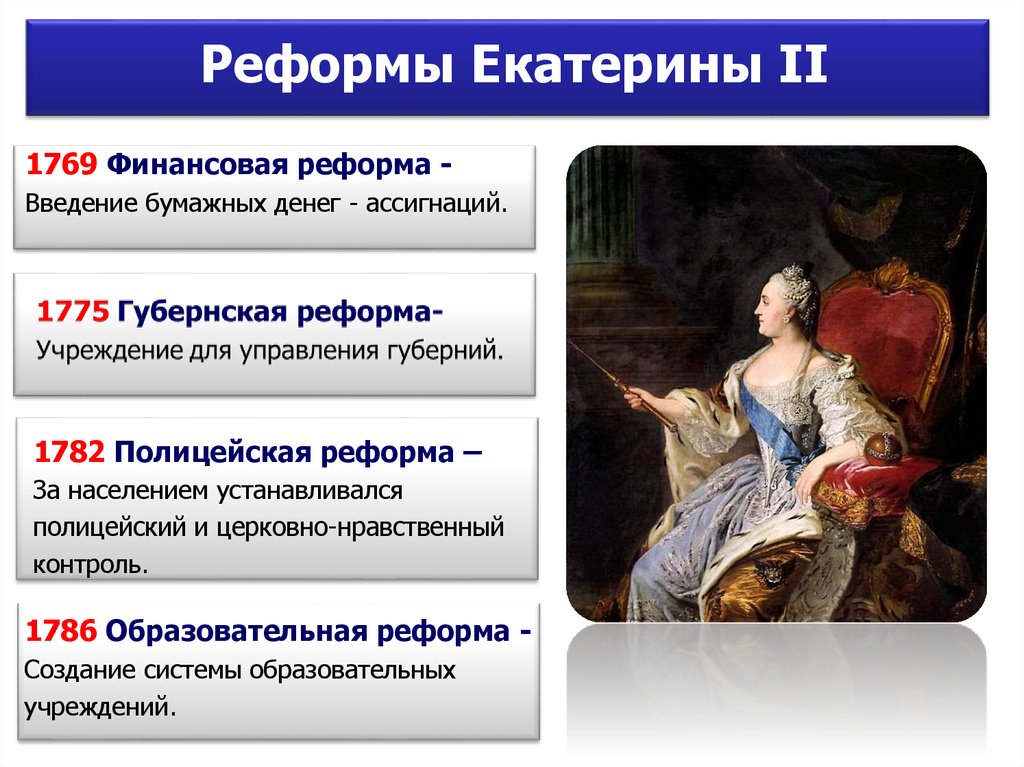 Реформы Екатерины II

1769 Финансовая реформа - Введение бумажных денег - ассигнаций.

1775 Губернская реформа- Учреждение для управления губерний.

1782 Полицейская реформа – За населением устанавливался полицейский и церковно-нравственный контроль.

1786 Образовательная реформа - Создание системы образовательных учреждений.